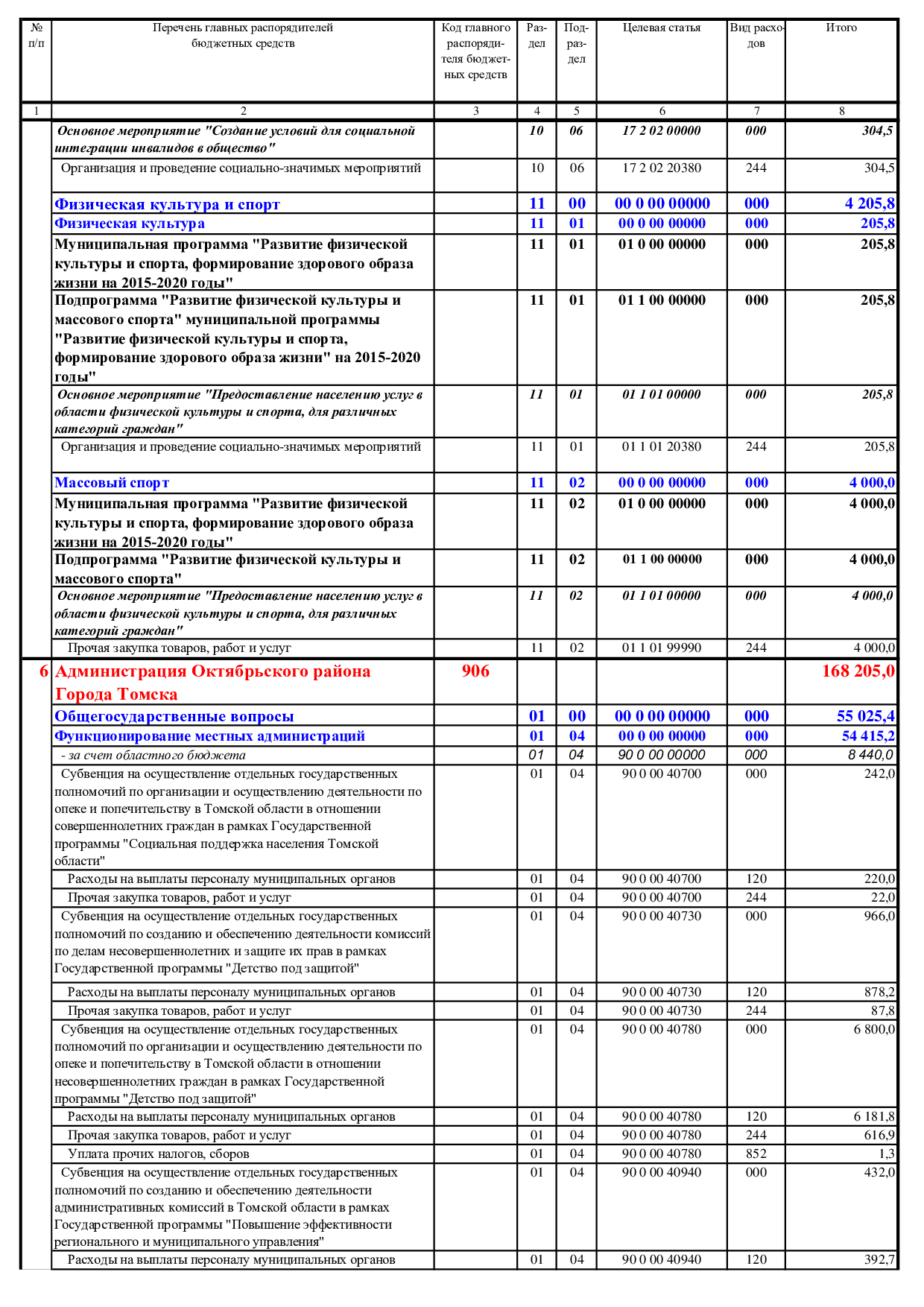 | № п/п | Перечень главных распорядителей бюджетных средств | Код главного распорядителя бюджетных средств | Раздел | Подраздел | Целевая статья | Вид расходов | Итого |
|---|---|---|---|---|---|---|---|
| 1 | 2 | 3 | 4 | 5 | 6 | 7 | 8 |
| | Основное мероприятие "Создание условий для социальной интеграции инвалидов в общество" | | 10 | 06 | 17 2 02 00000 | 000 | 304,5 |
| | Организация и проведение социально-значимых мероприятий | | 10 | 06 | 17 2 02 20380 | 244 | 304,5 |
| | Физическая культура и спорт | | 11 | 00 | 00 0 00 00000 | 000 | 4 205,8 |
| | Физическая культура | | 11 | 01 | 00 0 00 00000 | 000 | 205,8 |
| | Муниципальная программа "Развитие физической культуры и спорта, формирование здорового образа жизни на 2015-2020 годы" | | 11 | 01 | 01 0 00 00000 | 000 | 205,8 |
| | Подпрограмма "Развитие физической культуры и массового спорта" муниципальной программы "Развитие физической культуры и спорта, формирование здорового образа жизни" на 2015-2020 годы" | | 11 | 01 | 01 1 00 00000 | 000 | 205,8 |
| | Основное мероприятие "Предоставление населению услуг в области физической культуры и спорта, для различных категорий граждан" | | 11 | 01 | 01 1 01 00000 | 000 | 205,8 |
| | Организация и проведение социально-значимых мероприятий | | 11 | 01 | 01 1 01 20380 | 244 | 205,8 |
| | Массовый спорт | | 11 | 02 | 00 0 00 00000 | 000 | 4 000,0 |
| | Муниципальная программа "Развитие физической культуры и спорта, формирование здорового образа жизни на 2015-2020 годы" | | 11 | 02 | 01 0 00 00000 | 000 | 4 000,0 |
| | Подпрограмма "Развитие физической культуры и массового спорта" | | 11 | 02 | 01 1 00 00000 | 000 | 4 000,0 |
| | Основное мероприятие "Предоставление населению услуг в области физической культуры и спорта, для различных категорий граждан" | | 11 | 02 | 01 1 01 00000 | 000 | 4 000,0 |
| | Прочая закупка товаров, работ и услуг | | 11 | 02 | 01 1 01 99990 | 244 | 4 000,0 |
| 6 | Администрация Октябрьского района Города Томска | 906 | | | | | 168 205,0 |
| | Общегосударственные вопросы | | 01 | 00 | 00 0 00 00000 | 000 | 55 025,4 |
| | Функционирование местных администраций | | 01 | 04 | 00 0 00 00000 | 000 | 54 415,2 |
| | - за счет областного бюджета | | 01 | 04 | 90 0 00 00000 | 000 | 8 440,0 |
| | Субвенция на осуществление отдельных государственных полномочий по организации и осуществлению деятельности по опеке и попечительству в Томской области в отношении совершеннолетних граждан в рамках Государственной программы "Социальная поддержка населения Томской области" | | 01 | 04 | 90 0 00 40700 | 000 | 242,0 |
| | Расходы на выплаты персоналу муниципальных органов | | 01 | 04 | 90 0 00 40700 | 120 | 220,0 |
| | Прочая закупка товаров, работ и услуг | | 01 | 04 | 90 0 00 40700 | 244 | 22,0 |
| | Субвенция на осуществление отдельных государственных полномочий по созданию и обеспечению деятельности комиссий по делам несовершеннолетних и защите их прав в рамках Государственной программы "Детство под защитой" | | 01 | 04 | 90 0 00 40730 | 000 | 966,0 |
| | Расходы на выплаты персоналу муниципальных органов | | 01 | 04 | 90 0 00 40730 | 120 | 878,2 |
| | Прочая закупка товаров, работ и услуг | | 01 | 04 | 90 0 00 40730 | 244 | 87,8 |
| | Субвенция на осуществление отдельных государственных полномочий по организации и осуществлению деятельности по опеке и попечительству в Томской области в отношении несовершеннолетних граждан в рамках Государственной программы "Детство под защитой" | | 01 | 04 | 90 0 00 40780 | 000 | 6 800,0 |
| | Расходы на выплаты персоналу муниципальных органов | | 01 | 04 | 90 0 00 40780 | 120 | 6 181,8 |
| | Прочая закупка товаров, работ и услуг | | 01 | 04 | 90 0 00 40780 | 244 | 616,9 |
| | Уплата прочих налогов, сборов | | 01 | 04 | 90 0 00 40780 | 852 | 1,3 |
| | Субвенция на осуществление отдельных государственных полномочий по созданию и обеспечению деятельности административных комиссий в Томской области в рамках Государственной программы "Повышение эффективности регионального и муниципального управления" | | 01 | 04 | 90 0 00 40940 | 000 | 432,0 |
| | Расходы на выплаты персоналу муниципальных органов | | 01 | 04 | 90 0 00 40940 | 120 | 392,7 |